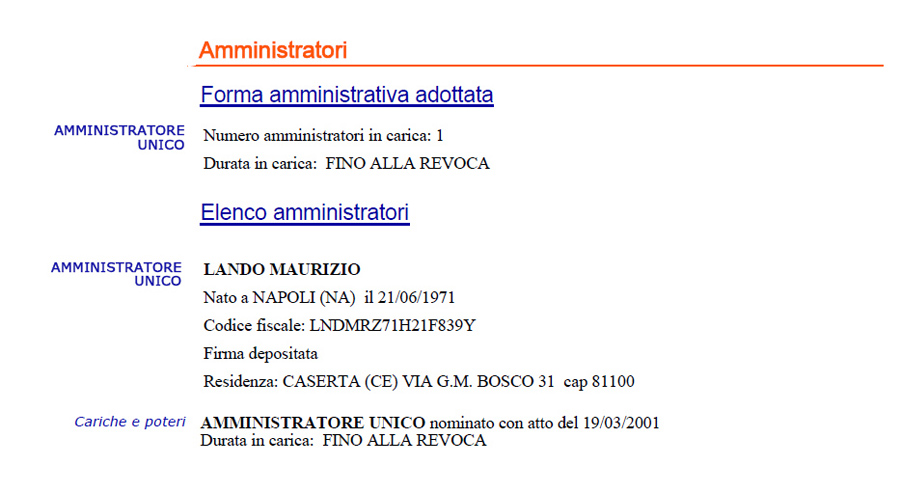 Amministratori

Forma amministrativa adottata

AMMINISTRATORE UNICO

Numero amministratori in carica: 1

Durata in carica: FINO ALLA REVOCA

Elenco amministratori

AMMINISTRATORE UNICO

LANDO MAURIZIO

Nato a NAPOLI (NA) il 21/06/1971

Codice fiscale: LNDMRZ71H21F839Y

Firma depositata

Residenza: CASERTA (CE) VIA G.M. BOSCO 31 cap 81100

Cariche e poteri

AMMINISTRATORE UNICO nominato con atto del 19/03/2001
Durata in carica: FINO ALLA REVOCA